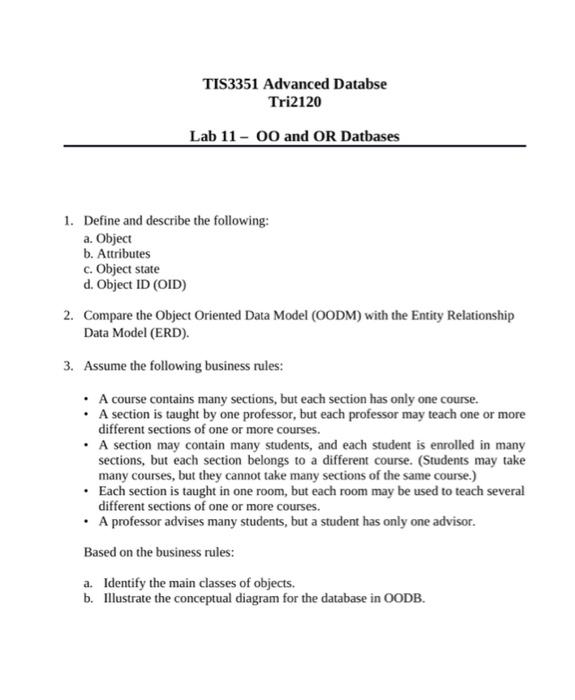 TIS3351 Advanced Databse
Tri2120

Lab 11 – OO and OR Datbases

1. Define and describe the following:
a. Object
b. Attributes
c. Object state
d. Object ID (OID)

2. Compare the Object Oriented Data Model (OODM) with the Entity Relationship Data Model (ERD).

3. Assume the following business rules:

• A course contains many sections, but each section has only one course.
• A section is taught by one professor, but each professor may teach one or more different sections of one or more courses.
• A section may contain many students, and each student is enrolled in many sections, but each section belongs to a different course. (Students may take many courses, but they cannot take many sections of the same course.)
• Each section is taught in one room, but each room may be used to teach several different sections of one or more courses.
• A professor advises many students, but a student has only one advisor.

Based on the business rules:

a. Identify the main classes of objects.
b. Illustrate the conceptual diagram for the database in OODB.